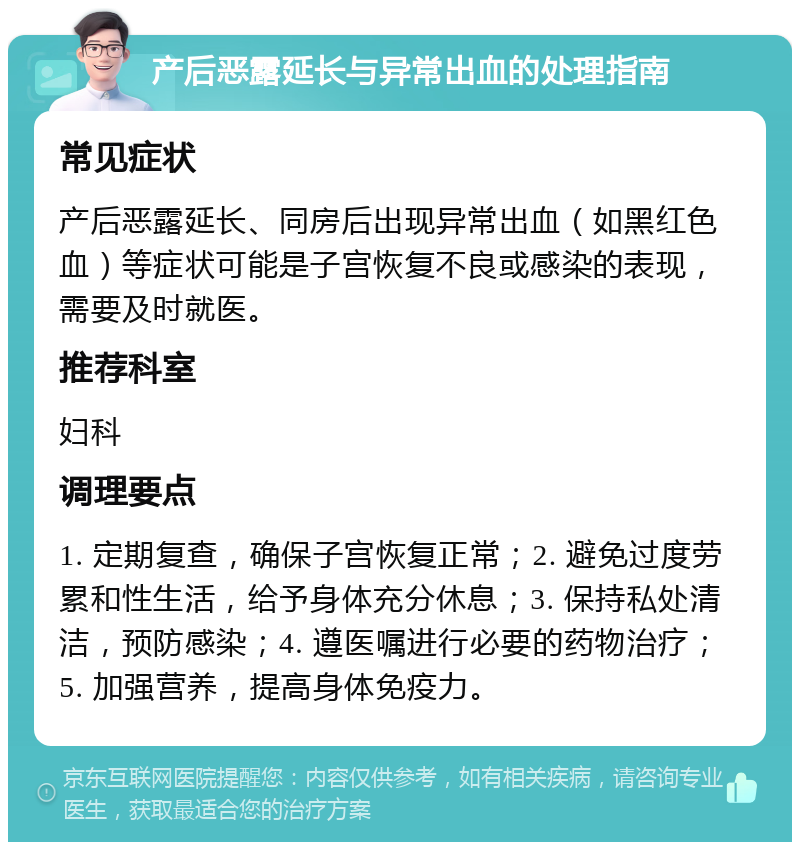 产后恶露延长与异常出血的处理指南

常见症状

产后恶露延长、同房后出现异常出血（如黑红色血）等症状可能是子宫恢复不良或感染的表现，需要及时就医。

推荐科室

妇科

调理要点

1. 定期复查，确保子宫恢复正常；2. 避免过度劳累和性生活，给予身体充分休息；3. 保持私处清洁，预防感染；4. 遵医嘱进行必要的药物治疗；5. 加强营养，提高身体免疫力。

京东互联网医院提醒您：内容仅供参考，如有相关疾病，请咨询专业医生，获取最适合您的治疗方案